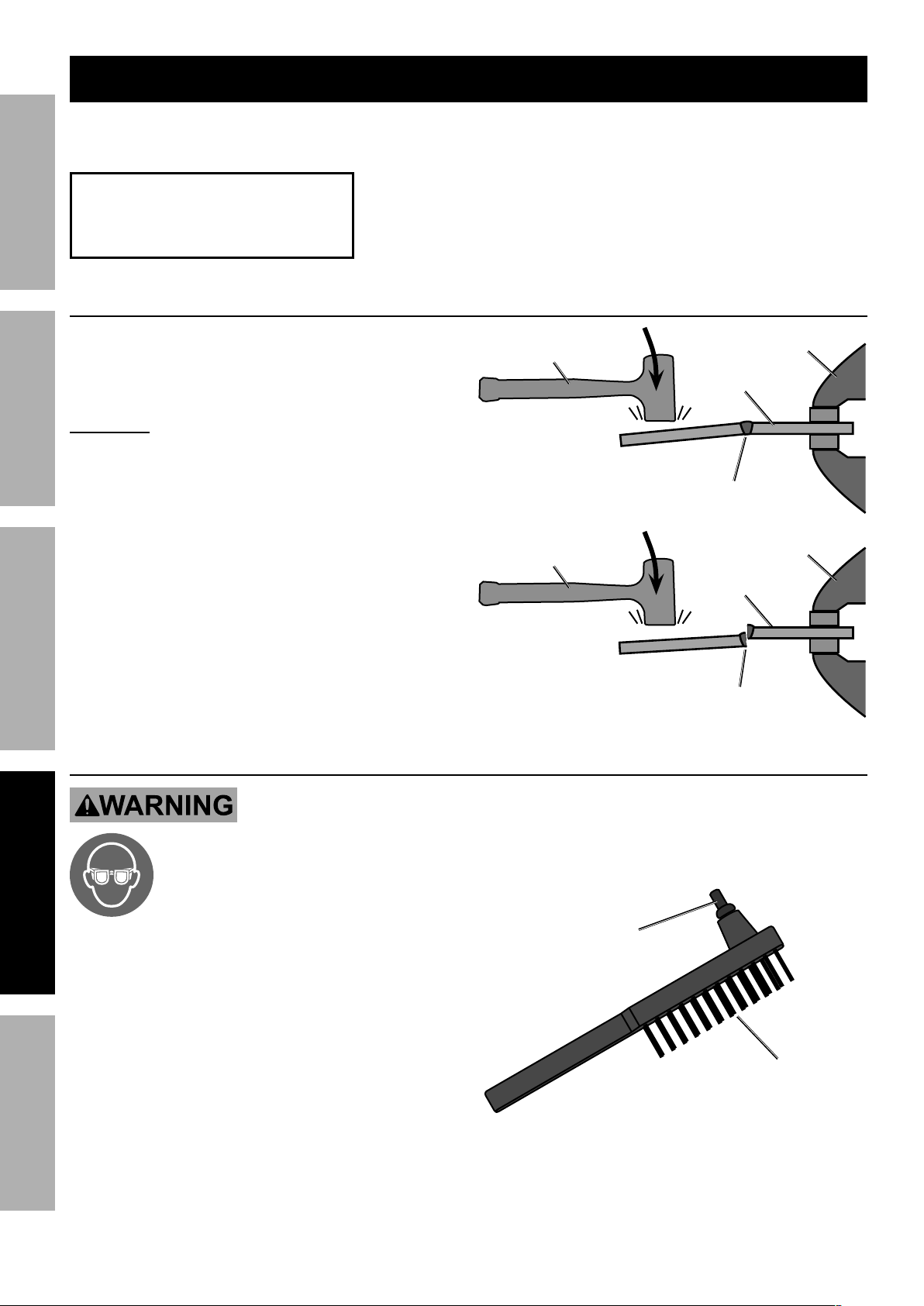 WARNING